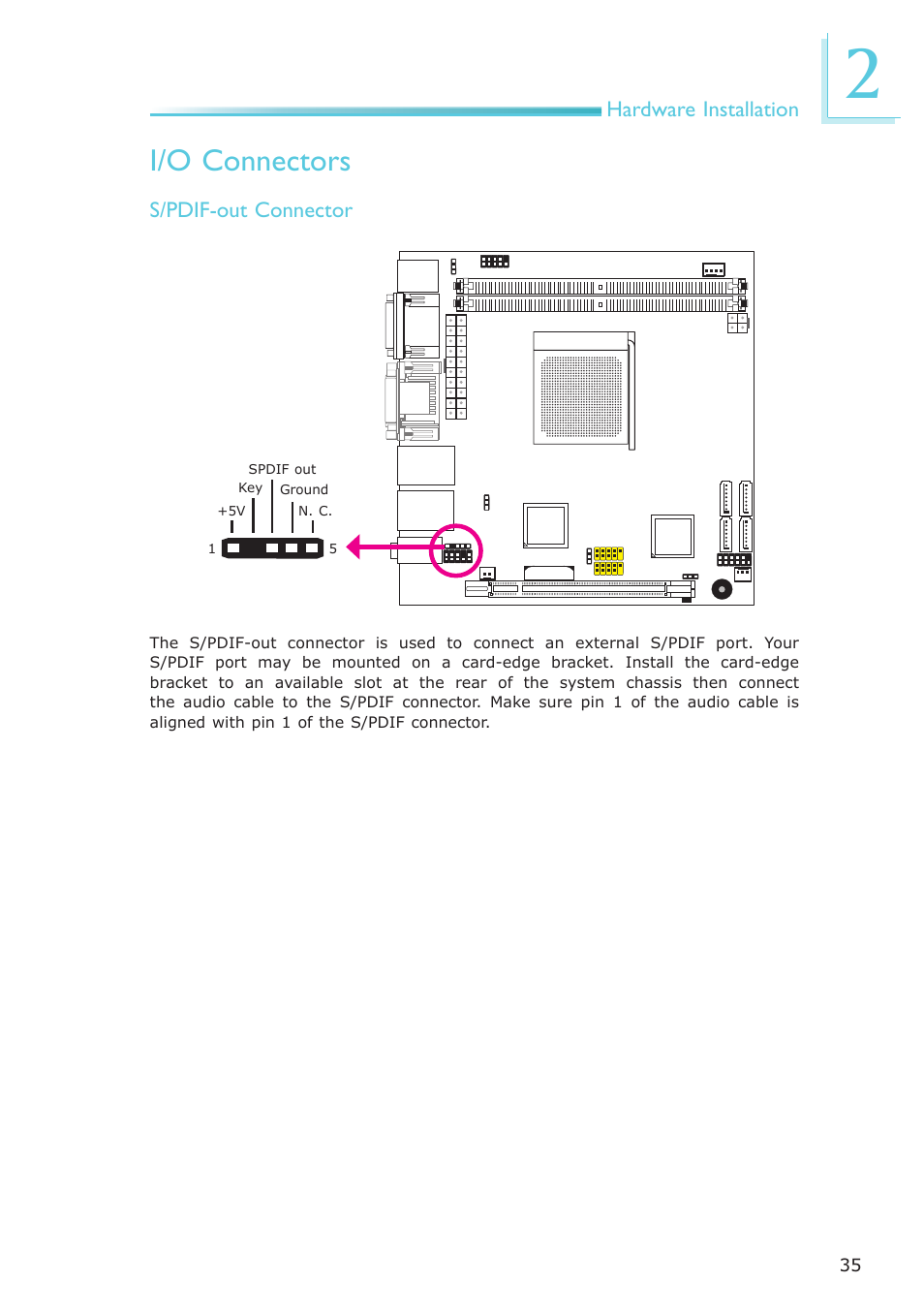 Hardware Installation

2

I/O Connectors

S/PDIF-out Connector

SPDIF out
Key
Ground
+5V
N. C.
1
5

The S/PDIF-out connector is used to connect an external S/PDIF port. Your S/PDIF port may be mounted on a card-edge bracket. Install the card-edge bracket to an available slot at the rear of the system chassis then connect the audio cable to the S/PDIF connector. Make sure pin 1 of the audio cable is aligned with pin 1 of the S/PDIF connector.

35